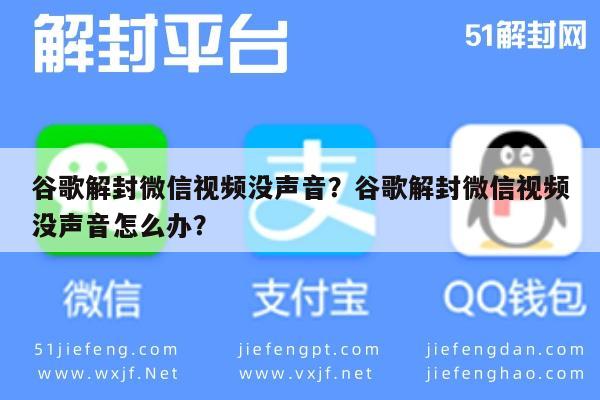 解封平台

51解封网

谷歌解封微信视频没声音？谷歌解封微信视频没声音怎么办？

微信

支付宝

QQ钱包

51jiefeng.com
www.wxjf.Net

jiefengpt.com
www.vxjf.net

jiefengdan.com
jiefenghao.com